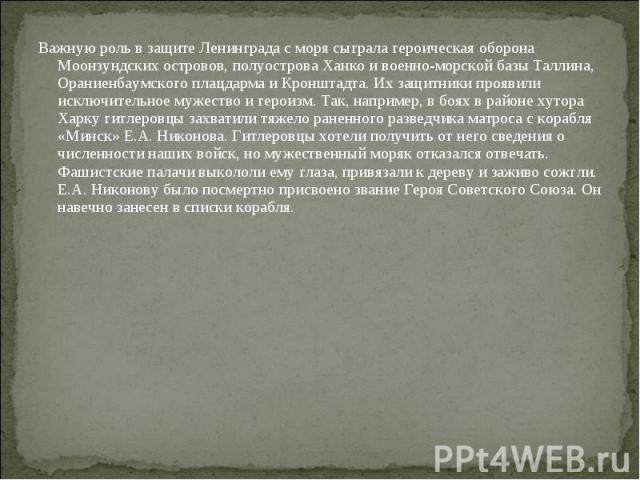 Важную роль в защите Ленинграда с моря сыграла героическая оборона Моонзундских островов, полуострова Ханко и военно-морской базы Таллина, Ораниенбаумского плацдарма и Кронштадта. Их защитники проявили исключительное мужество и героизм. Так, например, в боях в районе хутора Харку гитлеровцы захватили тяжело раненного разведчика матроса с корабля «Минск» Е.А. Никонова. Гитлеровцы хотели получить от него сведения о численности наших войск, но мужественный моряк отказался отвечать. Фашистские палачи выкололи ему глаза, привязали к дереву и заживо сожгли. Е.А. Никонову было посмертно присвоено звание Героя Советского Союза. Он навечно занесен в списки корабля.

PPt4WEB.ru